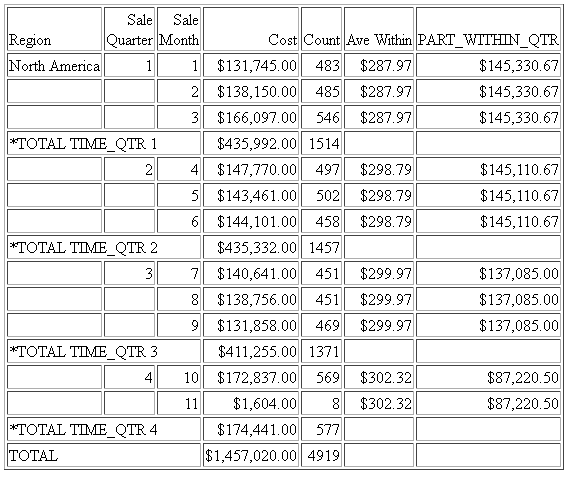 | Region | Sale Quarter | Sale Month | Cost | Count | Ave Within | PART_WITHIN_QTR |
|---|---|---|---|---|---|---|
| North America | 1 | 1 | $131,745.00 | 483 | $287.97 | $145,330.67 |
| | | 2 | $138,150.00 | 485 | $287.97 | $145,330.67 |
| | | 3 | $166,097.00 | 546 | $287.97 | $145,330.67 |
| *TOTAL TIME_QTR 1 | | | $435,992.00 | 1514 | | |
| | 2 | 4 | $147,770.00 | 497 | $298.79 | $145,110.67 |
| | | 5 | $143,461.00 | 502 | $298.79 | $145,110.67 |
| | | 6 | $144,101.00 | 458 | $298.79 | $145,110.67 |
| *TOTAL TIME_QTR 2 | | | $435,332.00 | 1457 | | |
| | 3 | 7 | $140,641.00 | 451 | $299.97 | $137,085.00 |
| | | 8 | $138,756.00 | 451 | $299.97 | $137,085.00 |
| | | 9 | $131,858.00 | 469 | $299.97 | $137,085.00 |
| *TOTAL TIME_QTR 3 | | | $411,255.00 | 1371 | | |
| | 4 | 10 | $172,837.00 | 569 | $302.32 | $87,220.50 |
| | | 11 | $1,604.00 | 8 | $302.32 | $87,220.50 |
| *TOTAL TIME_QTR 4 | | | $174,441.00 | 577 | | |
| TOTAL | | | $1,457,020.00 | 4919 | | |